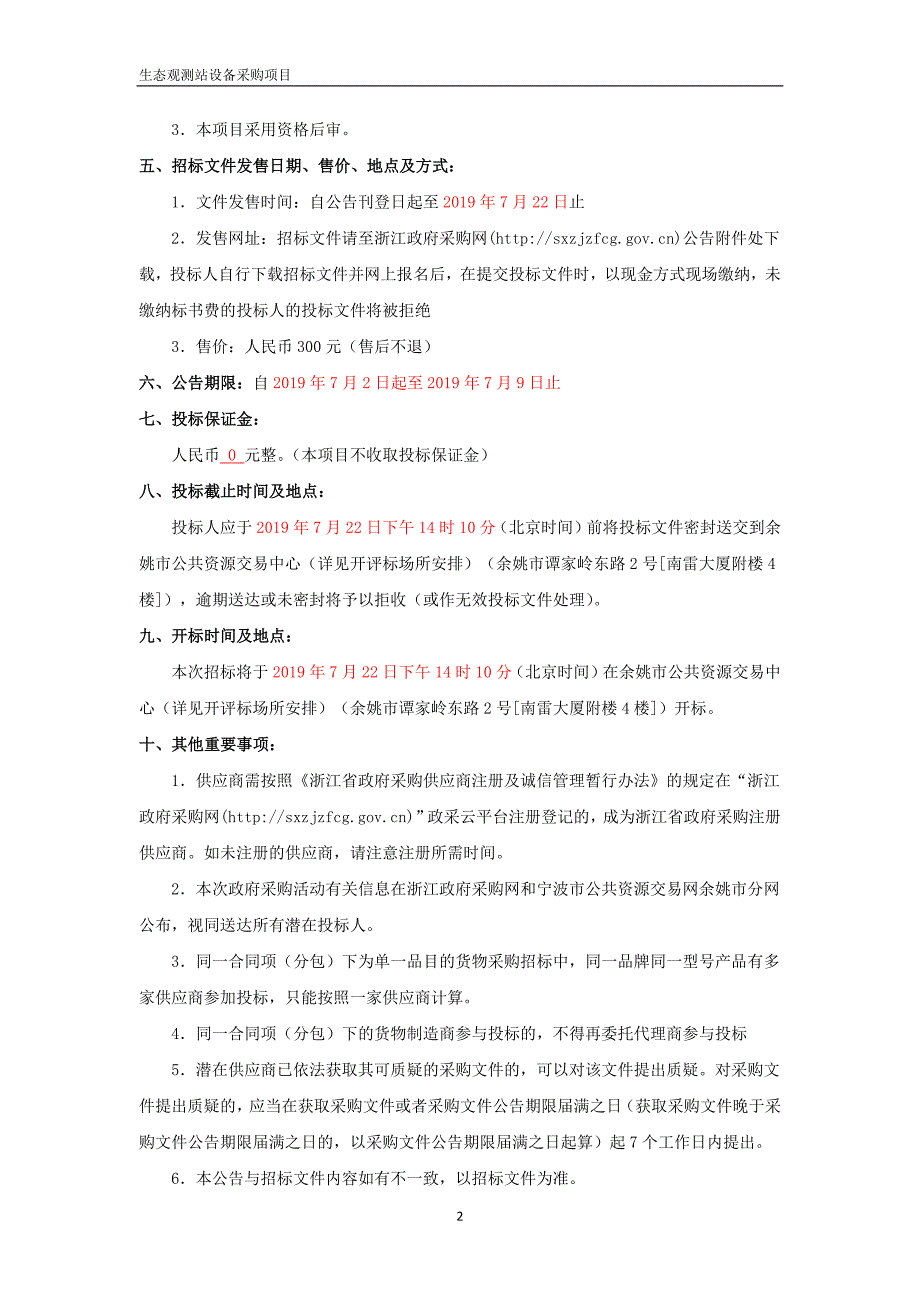 生态观测站设备采购项目

3．本项目采用资格后审。

五、招标文件发售日期、售价、地点及方式：

1．文件发售时间：自公告刊登日起至 2019 年 7 月 22 日止

2．发售网址：招标文件请至浙江政府采购网(http://sxzjzfcg.gov.cn)公告附件处下载，投标人自行下载招标文件并网上报名后，在提交投标文件时，以现金方式现场缴纳，未缴纳标书费的投标人的投标文件将被拒绝

3．售价：人民币 300 元（售后不退）

六、公告期限：自 2019 年 7 月 2 日起至 2019 年 7 月 9 日止

七、投标保证金：

人民币 0 元整。(本项目不收取投标保证金)

八、投标截止时间及地点：

投标人应于 2019 年 7 月 22 日下午 14 时 10 分（北京时间）前将投标文件密封送交到余姚市公共资源交易中心（详见开评标场所安排）（余姚市谭家岭东路 2 号[南雷大厦附楼 4 楼]），逾期送达或未密封将予以拒收（或作无效投标文件处理）。

九、开标时间及地点：

本次招标将于 2019 年 7 月 22 日下午 14 时 10 分（北京时间）在余姚市公共资源交易中心（详见开评标场所安排）（余姚市谭家岭东路 2 号[南雷大厦附楼 4 楼]）开标。

十、其他重要事项：

1．供应商需按照《浙江省政府采购供应商注册及诚信管理暂行办法》的规定在“浙江政府采购网(http://sxzjzfcg.gov.cn)”政采云平台注册登记的，成为浙江省政府采购注册供应商。如未注册的供应商，请注意注册所需时间。

2．本次政府采购活动有关信息在浙江政府采购网和宁波市公共资源交易网余姚市分网公布，视同送达所有潜在投标人。

3．同一合同项（分包）下为单一品目的货物采购招标中，同一品牌同一型号产品有多家供应商参加投标，只能按照一家供应商计算。

4．同一合同项（分包）下的货物制造商参与投标的，不得再委托代理商参与投标

5．潜在供应商已依法获取其可质疑的采购文件的，可以对该文件提出质疑。对采购文件提出质疑的，应当在获取采购文件或者采购文件公告期限届满之日（获取采购文件晚于采购文件公告期限届满之日的，以采购文件公告期限届满之日起算）起 7 个工作日内提出。

6．本公告与招标文件内容如有不一致，以招标文件为准。

2